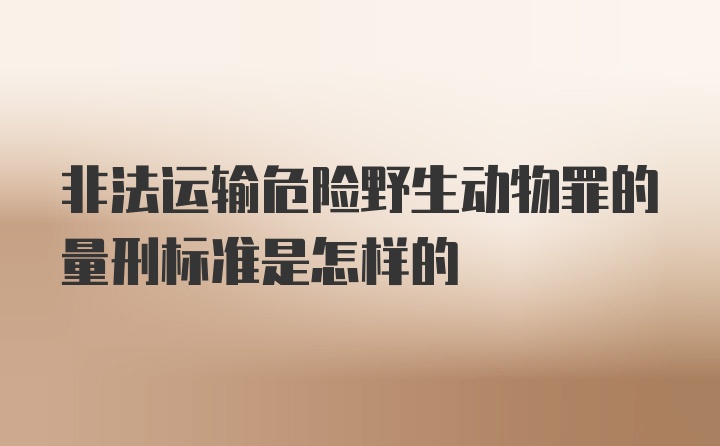 非法运输危险野生动物罪的量刑标准是怎样的